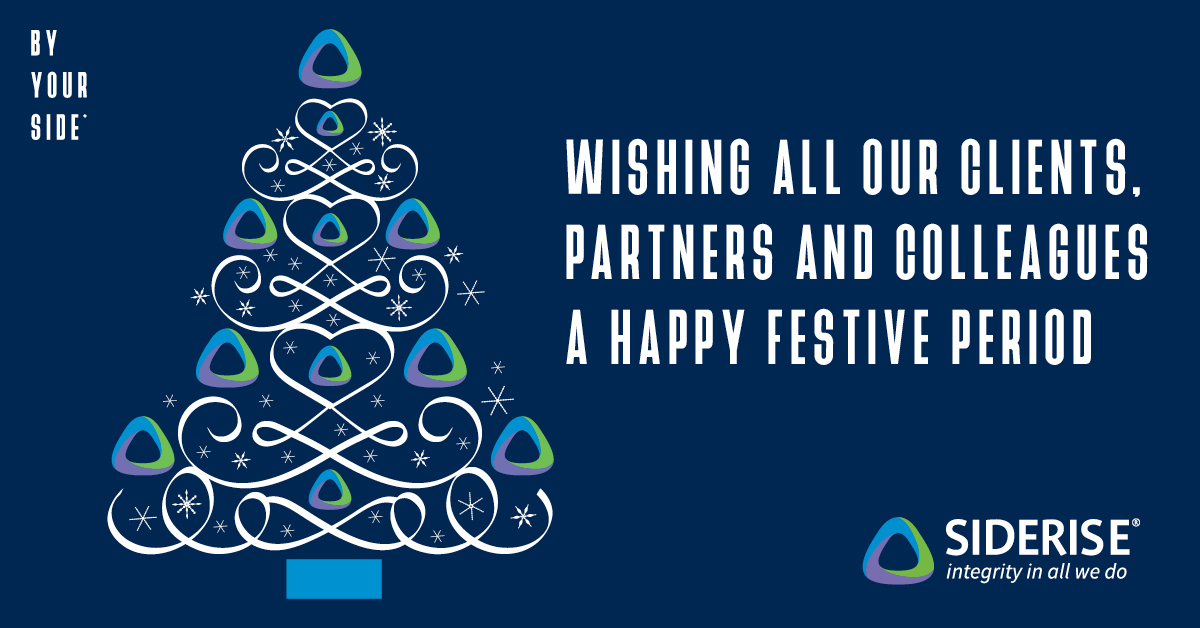 BY
YOUR
SIDE®

WISHING ALL OUR CLIENTS, PARTNERS AND COLLEAGUES A HAPPY FESTIVE PERIOD

SIDERISE®
integrity in all we do